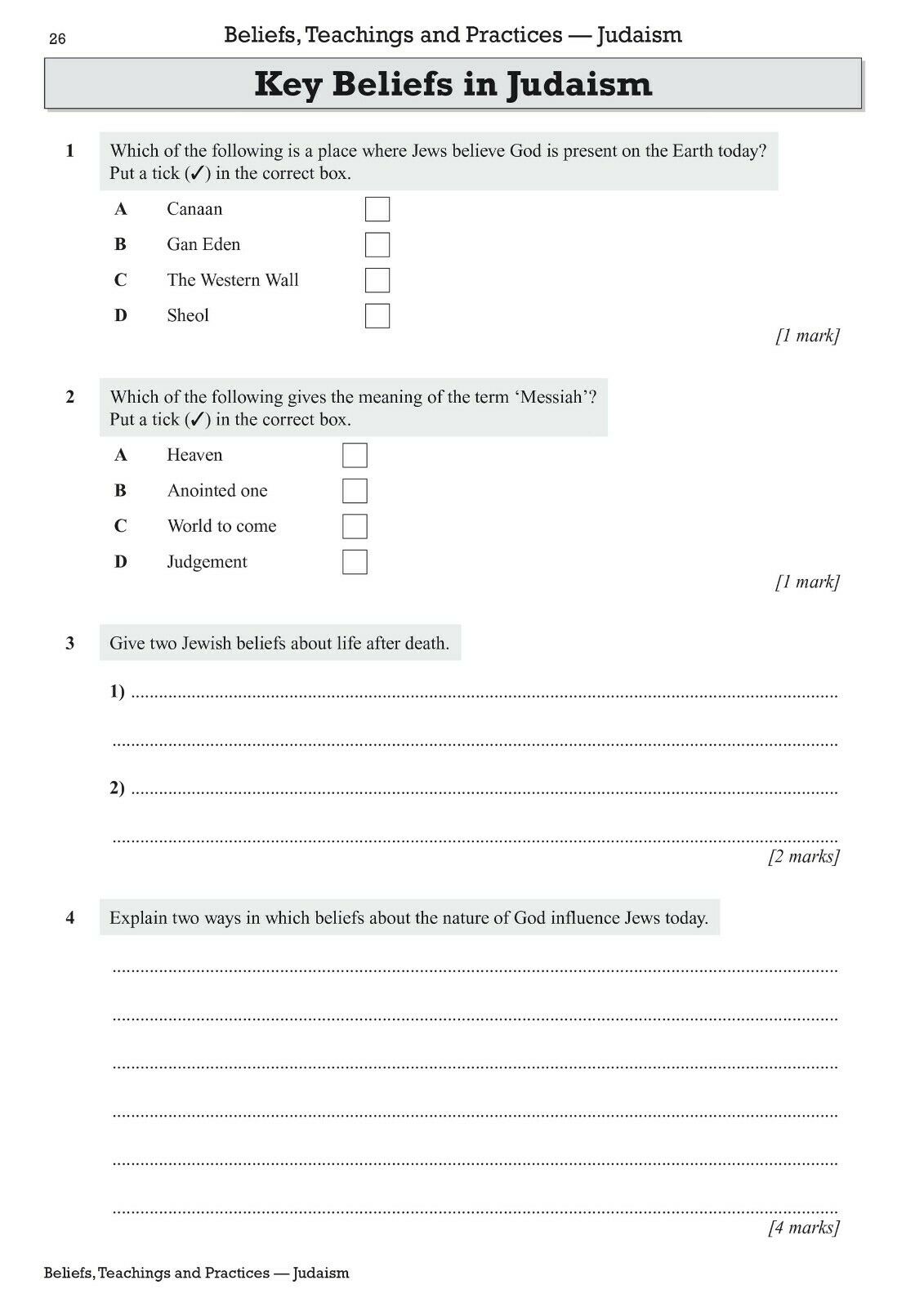 26 Beliefs, Teachings and Practices — Judaism

Key Beliefs in Judaism

1 Which of the following is a place where Jews believe God is present on the Earth today? Put a tick (✓) in the correct box.

A Canaan ☐

B Gan Eden ☐

C The Western Wall ☐

D Sheol ☐

[1 mark]

2 Which of the following gives the meaning of the term 'Messiah'? Put a tick (✓) in the correct box.

A Heaven ☐

B Anointed one ☐

C World to come ☐

D Judgement ☐

[1 mark]

3 Give two Jewish beliefs about life after death.

1) ____

____

2) ____

____

[2 marks]

4 Explain two ways in which beliefs about the nature of God influence Jews today.

____

____

____

____

____

____

[4 marks]

Beliefs, Teachings and Practices — Judaism